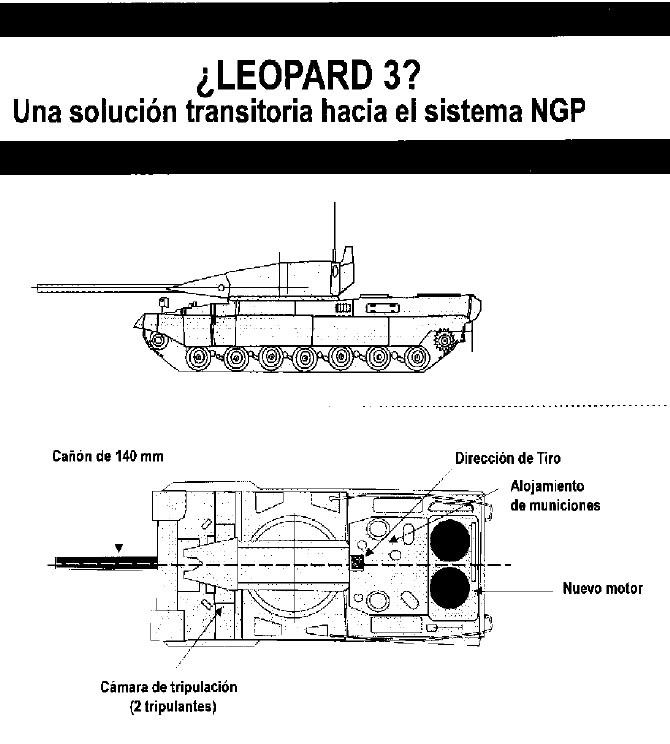 ¿LEOPARD 3?
Una solución transitoria hacia el sistema NGP

Cañón de 140 mm

Dirección de Tiro

Alojamiento de municiones

Nuevo motor

Cámara de tripulación (2 tripulantes)